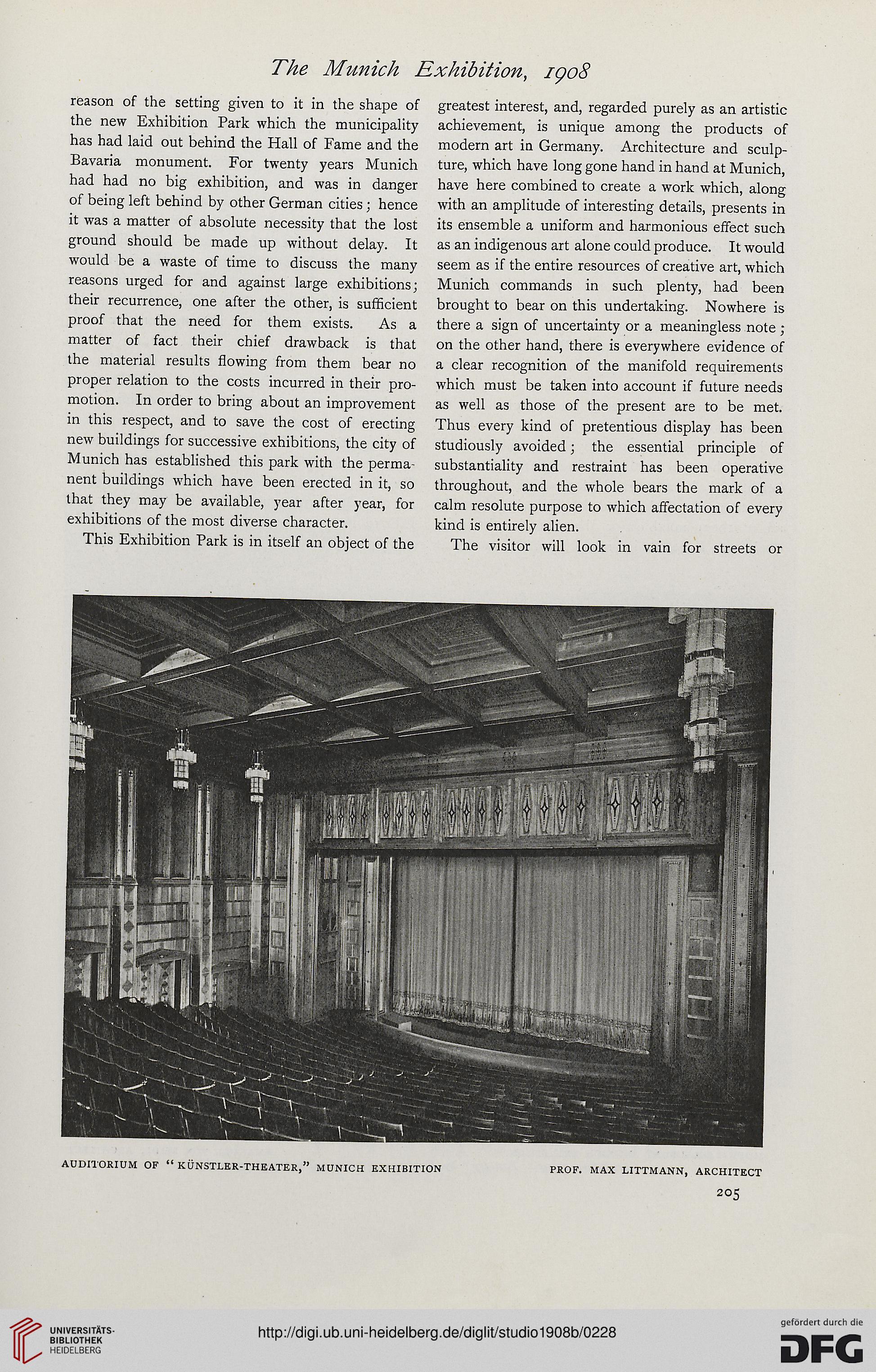 The Munich Exhibition, 1908

reason of the setting given to it in the shape of the new Exhibition Park which the municipality has had laid out behind the Hall of Fame and the Bavaria monument. For twenty years Munich had had no big exhibition, and was in danger of being left behind by other German cities; hence it was a matter of absolute necessity that the lost ground should be made up without delay. It would be a waste of time to discuss the many reasons urged for and against large exhibitions; their recurrence, one after the other, is sufficient proof that the need for them exists. As a matter of fact their chief drawback is that the material results flowing from them bear no proper relation to the costs incurred in their promotion. In order to bring about an improvement in this respect, and to save the cost of erecting new buildings for successive exhibitions, the city of Munich has established this park with the permanent buildings which have been erected in it, so that they may be available, year after year, for exhibitions of the most diverse character.

This Exhibition Park is in itself an object of the greatest interest, and, regarded purely as an artistic achievement, is unique among the products of modern art in Germany. Architecture and sculpture, which have long gone hand in hand at Munich, have here combined to create a work which, along with an amplitude of interesting details, presents in its ensemble a uniform and harmonious effect such as an indigenous art alone could produce. It would seem as if the entire resources of creative art, which Munich commands in such plenty, had been brought to bear on this undertaking. Nowhere is there a sign of uncertainty or a meaningless note; on the other hand, there is everywhere evidence of a clear recognition of the manifold requirements which must be taken into account if future needs as well as those of the present are to be met. Thus every kind of pretentious display has been studiously avoided; the essential principle of substantiality and restraint has been operative throughout, and the whole bears the mark of a calm resolute purpose to which affectation of every kind is entirely alien.

The visitor will look in vain for streets or

AUDITORIUM OF "KÜNSTLER-THEATER," MUNICH EXHIBITION

PROF. MAX LITTMANN, ARCHITECT

205

UNIVERSITÄTS-BIBLIOTHEK HEIDELBERG

http://digi.ub.uni-heidelberg.de/diglit/studio1908b/0228

gefördert durch die DFG